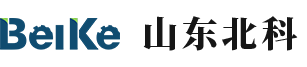 BeiKe 山东北科